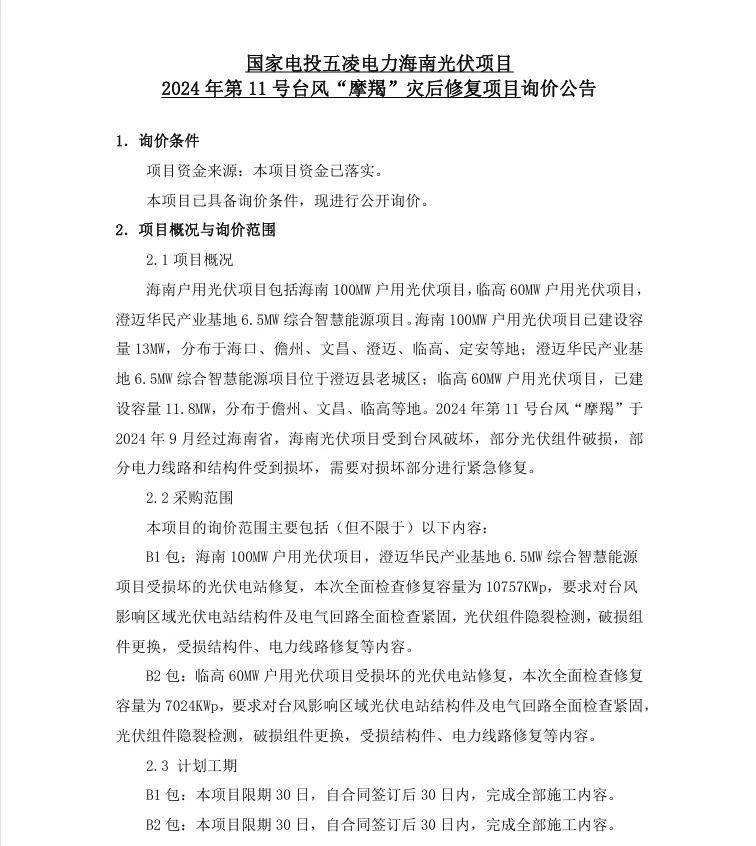 国家电投五凌电力海南光伏项目
2024 年第 11 号台风“摩羯”灾后修复项目询价公告

1. 询价条件

项目资金来源：本项目资金已落实。

本项目已具备询价条件，现进行公开询价。

2. 项目概况与询价范围

2.1 项目概况

海南户用光伏项目包括海南 100MW 户用光伏项目，临高 60MW 户用光伏项目，澄迈华民产业基地 6.5MW 综合智慧能源项目。海南 100MW 户用光伏项目已建设容量 13MW，分布于海口、儋州、文昌、澄迈、临高、定安等地；澄迈华民产业基地 6.5MW 综合智慧能源项目位于澄迈县老城区；临高 60MW 户用光伏项目，已建设容量 11.8MW，分布于儋州、文昌、临高等地。2024 年第 11 号台风“摩羯”于 2024 年 9 月经过海南省，海南光伏项目受到台风破坏，部分光伏组件破损，部分电力线路和结构件受到损坏，需要对损坏部分进行紧急修复。

2.2 采购范围

本项目的询价范围主要包括（但不限于）以下内容：

B1 包：海南 100MW 户用光伏项目，澄迈华民产业基地 6.5MW 综合智慧能源项目受损坏的光伏电站修复，本次全面检查修复容量为 10757KWp，要求对台风影响区域光伏电站结构件及电气回路全面检查紧固，光伏组件隐裂检测，破损组件更换，受损结构件、电力线路修复等内容。

B2 包：临高 60MW 户用光伏项目受损坏的光伏电站修复，本次全面检查修复容量为 7024KWp，要求对台风影响区域光伏电站结构件及电气回路全面检查紧固，光伏组件隐裂检测，破损组件更换，受损结构件、电力线路修复等内容。

2.3 计划工期

B1 包：本项目限期 30 日，自合同签订后 30 日内，完成全部施工内容。

B2 包：本项目限期 30 日，自合同签订后 30 日内，完成全部施工内容。